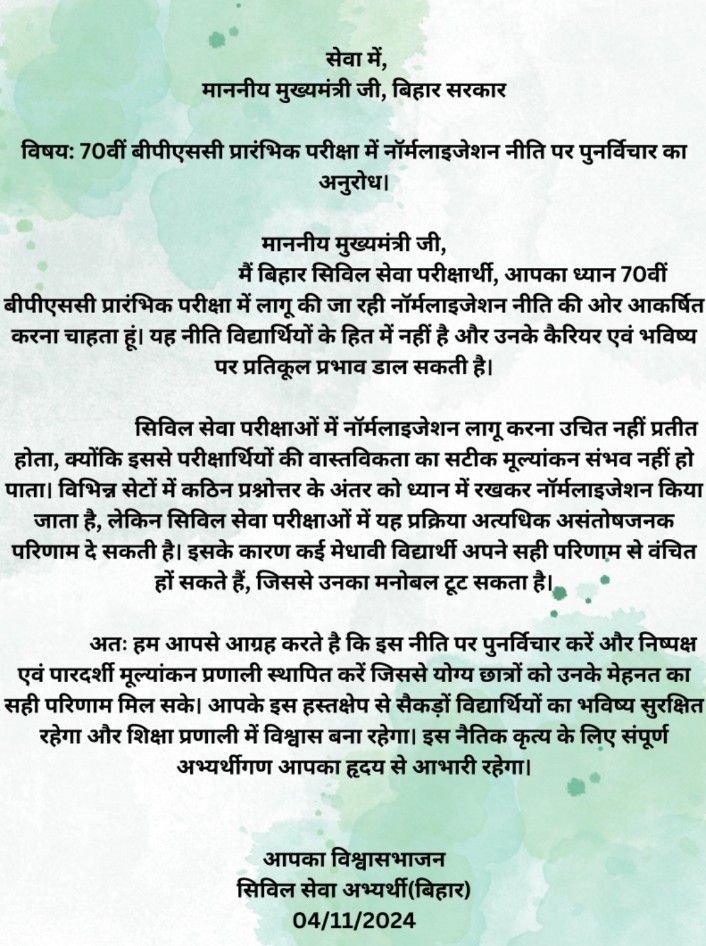 सेवा में,
माननीय मुख्यमंत्री जी, बिहार सरकार

विषय: 70वीं बीपीएससी प्रारंभिक परीक्षा में नॉर्मलाइजेशन नीति पर पुनर्विचार का अनुरोध।

माननीय मुख्यमंत्री जी,
मैं बिहार सिविल सेवा परीक्षार्थी, आपका ध्यान 70वीं बीपीएससी प्रारंभिक परीक्षा में लागू की जा रही नॉर्मलाइजेशन नीति की ओर आकर्षित करना चाहता हूं। यह नीति विद्यार्थियों के हित में नहीं है और उनके कैरियर एवं भविष्य पर प्रतिकूल प्रभाव डाल सकती है।

सिविल सेवा परीक्षाओं में नॉर्मलाइजेशन लागू करना उचित नहीं प्रतीत होता, क्योंकि इससे परीक्षार्थियों की वास्तविकता का सटीक मूल्यांकन संभव नहीं हो पाता। विभिन्न सेटों में कठिन प्रश्नोत्तर के अंतर को ध्यान में रखकर नॉर्मलाइजेशन किया जाता है, लेकिन सिविल सेवा परीक्षाओं में यह प्रक्रिया अत्यधिक असंतोषजनक परिणाम दे सकती है। इसके कारण कई मेधावी विद्यार्थी अपने सही परिणाम से वंचित हों सकते हैं, जिससे उनका मनोबल टूट सकता है।

अतः हम आपसे आग्रह करते है कि इस नीति पर पुनर्विचार करें और निष्पक्ष एवं पारदर्शी मूल्यांकन प्रणाली स्थापित करें जिससे योग्य छात्रों को उनके मेहनत का सही परिणाम मिल सके। आपके इस हस्तक्षेप से सैकड़ों विद्यार्थियों का भविष्य सुरक्षित रहेगा और शिक्षा प्रणाली में विश्वास बना रहेगा। इस नैतिक कृत्य के लिए संपूर्ण अभ्यर्थीगण आपका हृदय से आभारी रहेगा।

आपका विश्वासभाजन
सिविल सेवा अभ्यर्थी(बिहार)
04/11/2024